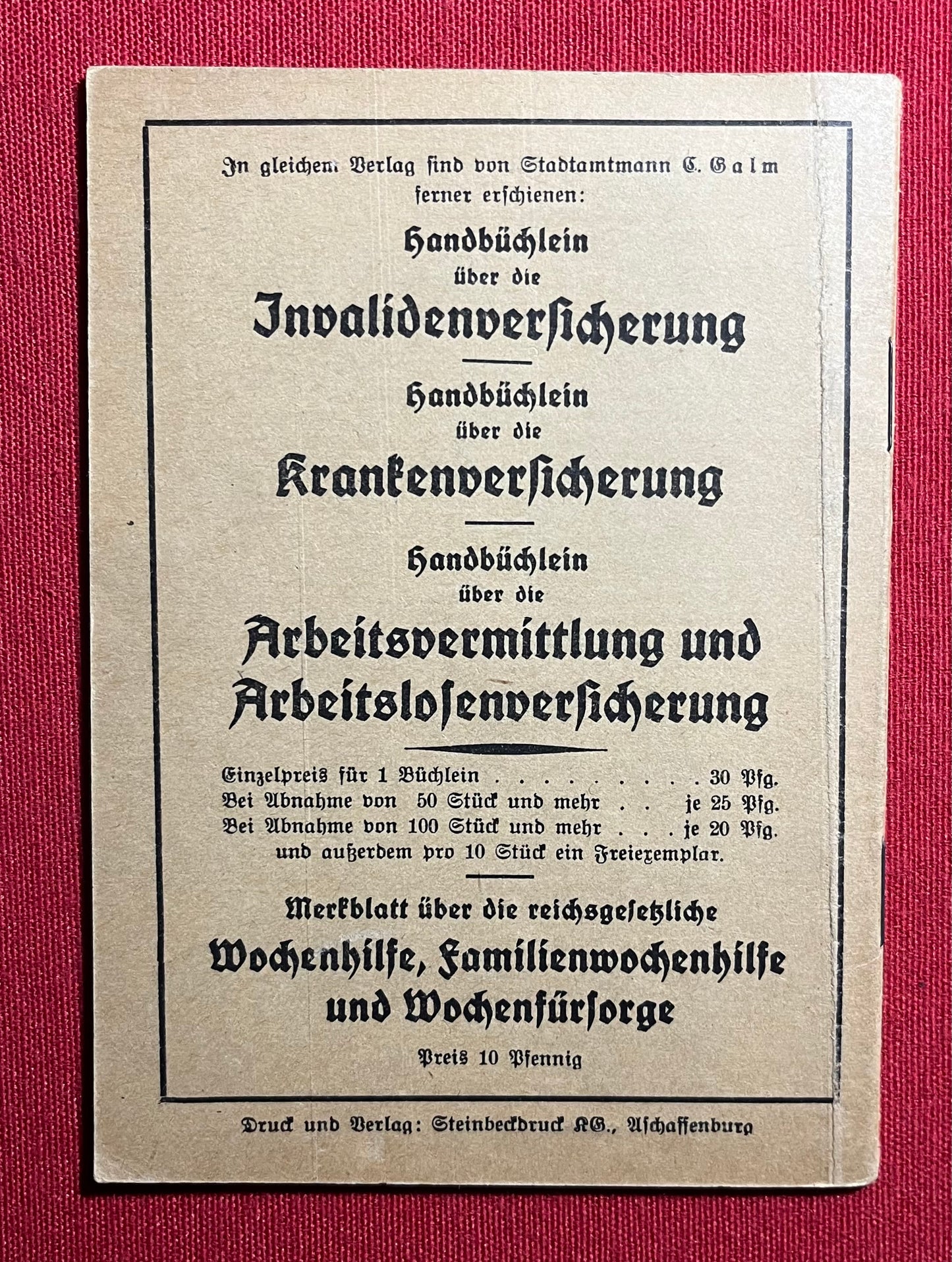 In gleichem Verlag sind von Stadtamtmann C. Galm ferner erschienen:

Handbüchlein über die Invalidenversicherung

Handbüchlein über die Krankenversicherung

Handbüchlein über die Arbeitsvermittlung und Arbeitslosenversicherung

Einzelpreis für 1 Büchlein . . . . . . . . . 30 Pfg.
Bei Abnahme von 50 Stück und mehr . . je 25 Pfg.
Bei Abnahme von 100 Stück und mehr . . . je 20 Pfg.
und außerdem pro 10 Stück ein Freiexemplar.

Merkblatt über die reichsgesetzliche Wochenhilfe, Familienwochenhilfe und Wochenfürsorge

Preis 10 Pfennig

Druck und Verlag: Steinbeckdruck KG., Aschaffenburg